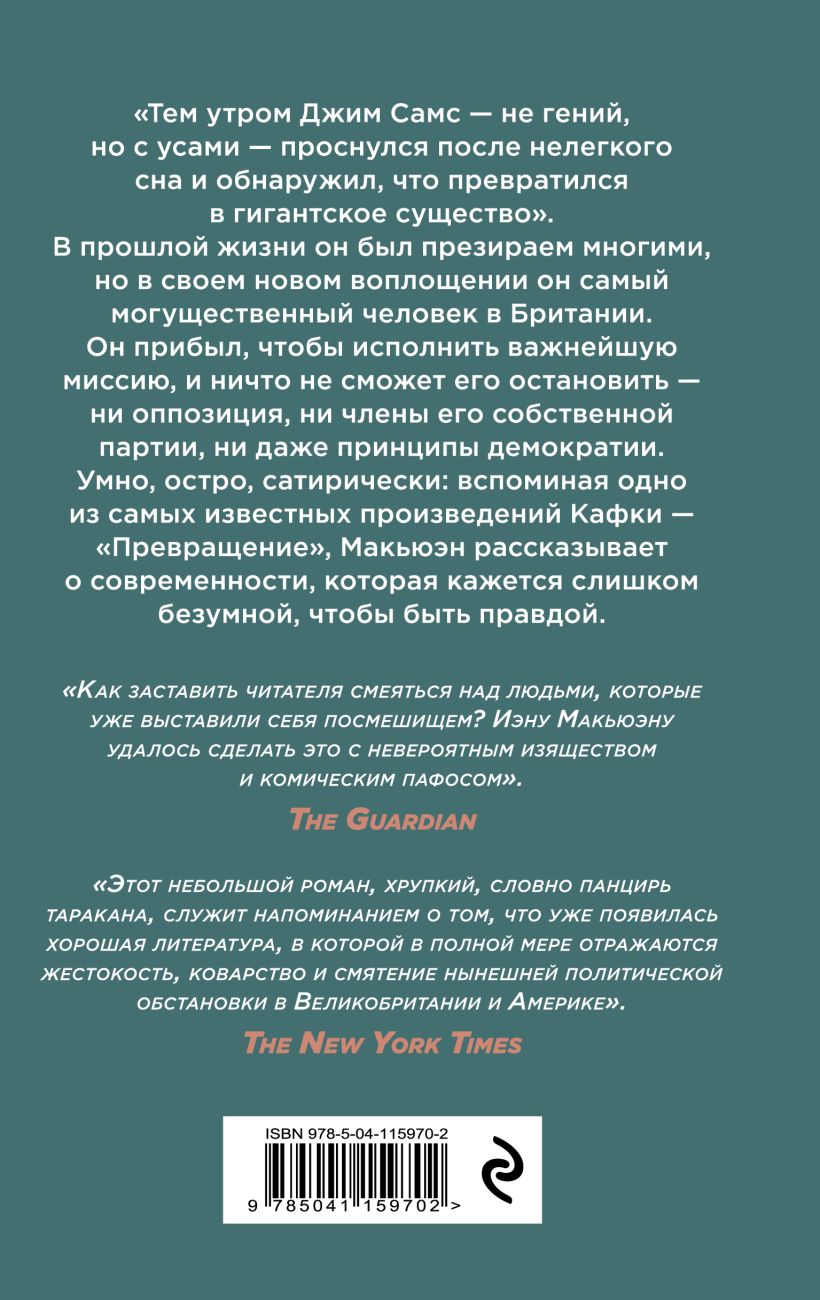 «Тем утром Джим Самс — не гений, но с усами — проснулся после нелегкого сна и обнаружил, что превратился в гигантское существо».
В прошлой жизни он был презираем многими, но в своем новом воплощении он самый могущественный человек в Британии.
Он прибыл, чтобы исполнить важнейшую миссию, и ничто не сможет его остановить — ни оппозиция, ни члены его собственной партии, ни даже принципы демократии.
Умно, остро, сатирически: вспоминая одно из самых известных произведений Кафки — «Превращение», Макьюэн рассказывает о современности, которая кажется слишком безумной, чтобы быть правдой.

«Как заставить читателя смеяться над людьми, которые уже выставили себя посмешищем? Иэну Макьюэну удалось сделать это с невероятным изяществом и комическим пафосом».

The Guardian

«Этот небольшой роман, хрупкий, словно панцирь таракана, служит напоминанием о том, что уже появилась хорошая литература, в которой в полной мере отражаются жестокость, коварство и смятение нынешней политической обстановки в Великобритании и Америке».

The New York Times

ISBN 978-5-04-115970-2

9 785041 159702 >